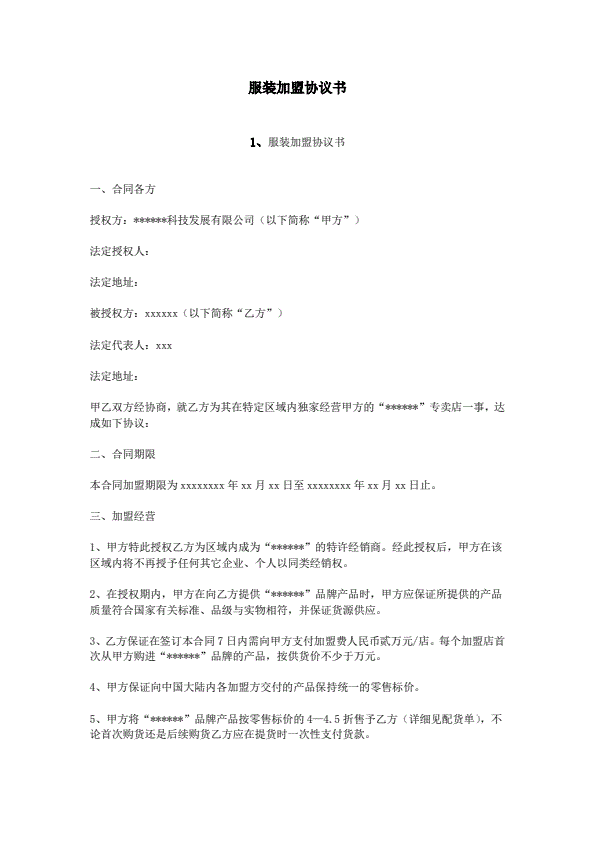 服装加盟协议书

1、服装加盟协议书

一、合同各方

授权方：******科技发展有限公司（以下简称“甲方”）

法定授权人：

法定地址：

被授权方：xxxxxx（以下简称“乙方”）

法定代表人：xxx

法定地址：

甲乙双方经协商，就乙方为其在特定区域内独家经营甲方的“******”专卖店一事，达成如下协议：

二、合同期限

本合同加盟期限为 xxxxxxxx 年 xx 月 xx 日至 xxxxxxxx 年 xx 月 xx 日止。

三、加盟经营

1、甲方特此授权乙方为区域内成为“******”的特许经销商。经此授权后，甲方在该区域内将不再授予任何其它企业、个人以同类经销权。

2、在授权期内，甲方在向乙方提供“******”品牌产品时，甲方应保证所提供的产品质量符合国家有关标准、品级与实物相符，并保证货源供应。

3、乙方保证在签订本合同 7 日内需向甲方支付加盟费人民币贰万元/店。每个加盟店首次从甲方购进“******”品牌的产品，按供货价不少于万元。

4、甲方保证向中国大陆内各加盟方交付的产品保持统一的零售标价。

5、甲方将“******”品牌产品按零售标价的 4—4.5 折售予乙方（详细见配货单），不论首次购货还是后续购货乙方应在提货时一次性支付货款。